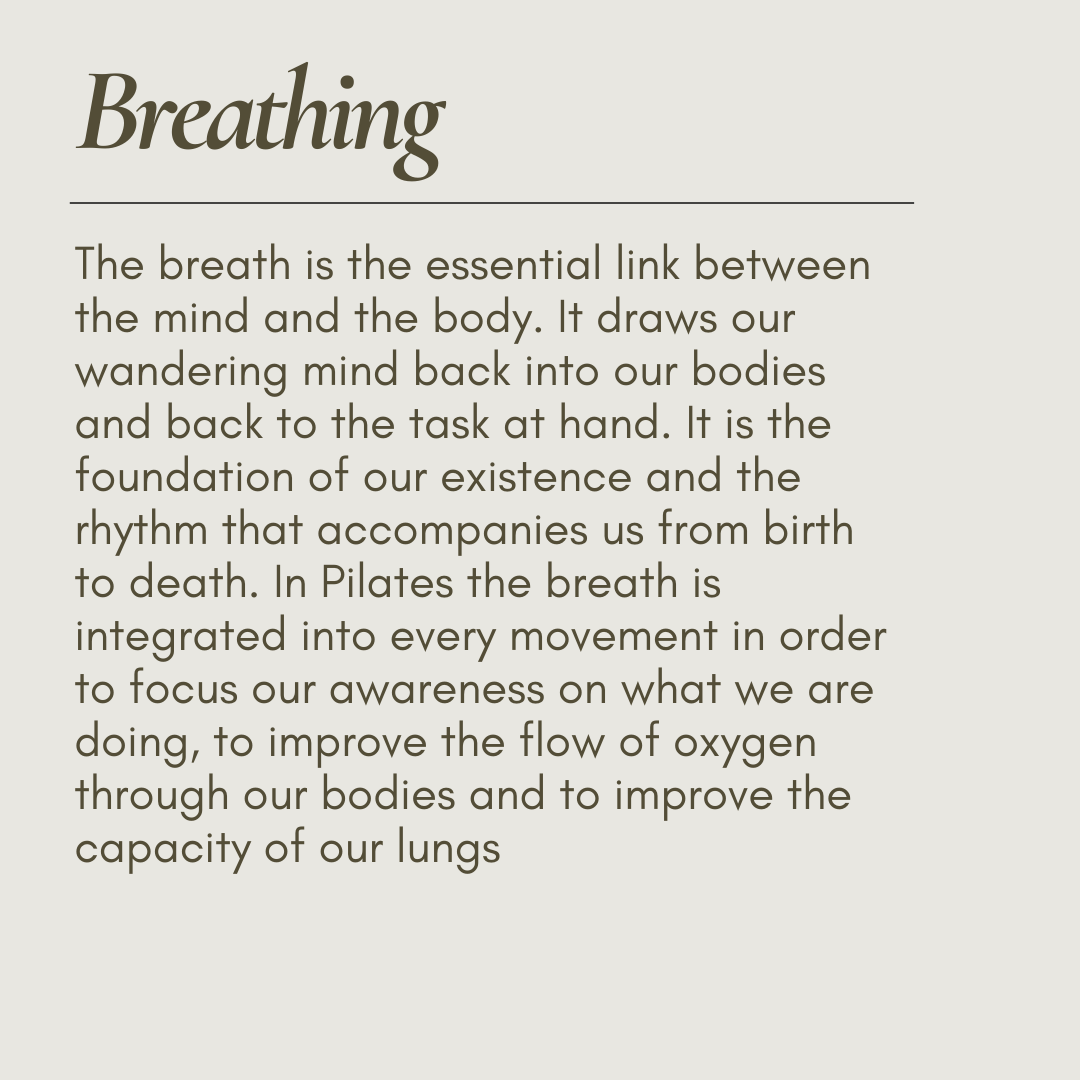 Breathing

The breath is the essential link between the mind and the body. It draws our wandering mind back into our bodies and back to the task at hand. It is the foundation of our existence and the rhythm that accompanies us from birth to death. In Pilates the breath is integrated into every movement in order to focus our awareness on what we are doing, to improve the flow of oxygen through our bodies and to improve the capacity of our lungs